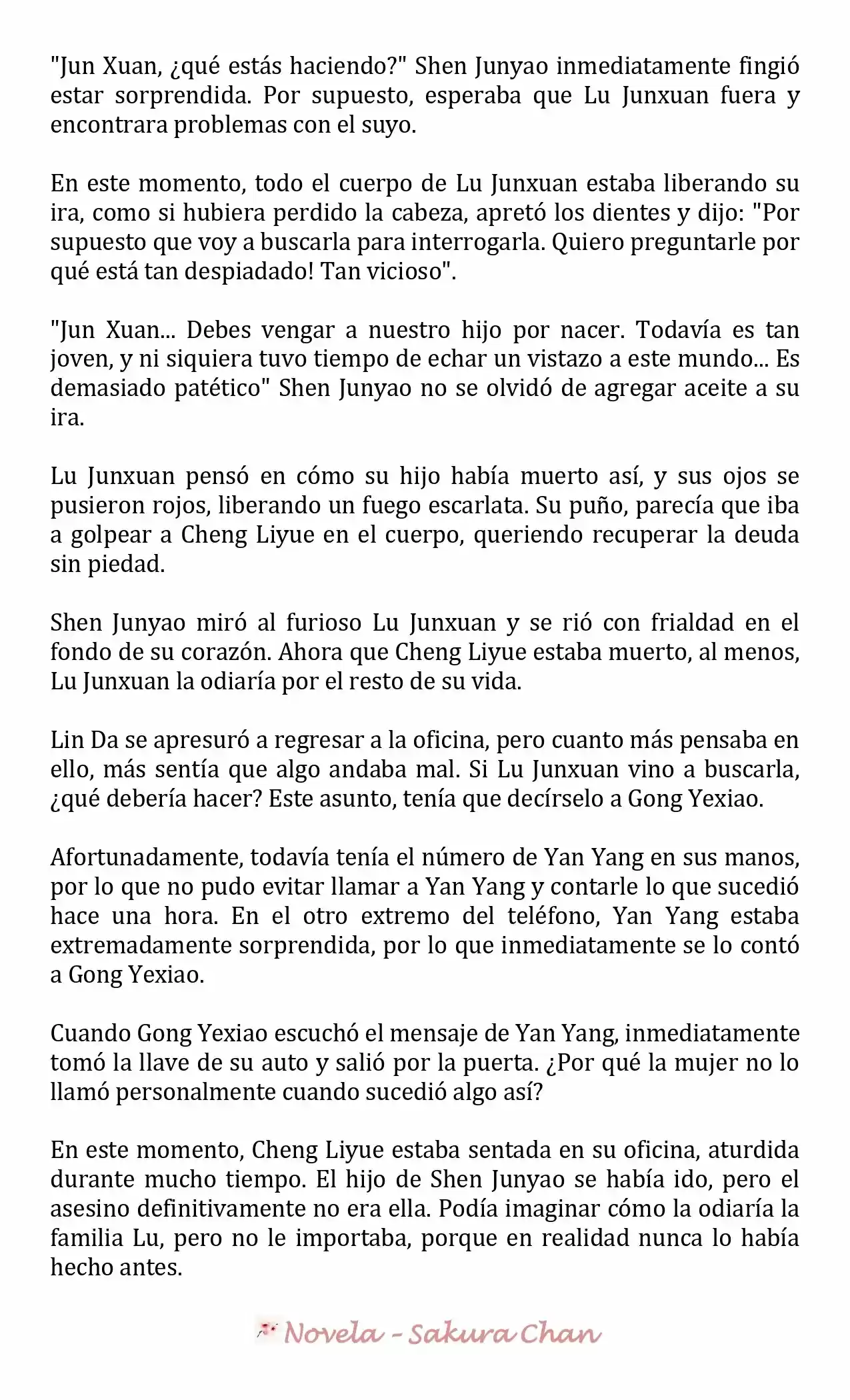 "Jun Xuan, ¿qué estás haciendo?" Shen Junyao inmediatamente fingió estar sorprendida. Por supuesto, esperaba que Lu Junxuan fuera y encontrara problemas con el suyo.

En este momento, todo el cuerpo de Lu Junxuan estaba liberando su ira, como si hubiera perdido la cabeza, apretó los dientes y dijo: "Por supuesto que voy a buscarla para interrogarla. Quiero preguntarle por qué está tan despiadado! Tan vicioso".

"Jun Xuan... Debes vengar a nuestro hijo por nacer. Todavía es tan joven, y ni siquiera tuvo tiempo de echar un vistazo a este mundo... Es demasiado patético" Shen Junyao no se olvidó de agregar aceite a su ira.

Lu Junxuan pensó en cómo su hijo había muerto así, y sus ojos se pusieron rojos, liberando un fuego escarlata. Su puño, parecía que iba a golpear a Cheng Liyue en el cuerpo, queriendo recuperar la deuda sin piedad.

Shen Junyao miró al furioso Lu Junxuan y se rió con frialdad en el fondo de su corazón. Ahora que Cheng Liyue estaba muerto, al menos, Lu Junxuan la odiaría por el resto de su vida.

Lin Da se apresuró a regresar a la oficina, pero cuanto más pensaba en ello, más sentía que algo andaba mal. Si Lu Junxuan vino a buscarla, ¿qué debería hacer? Este asunto, tenía que decírselo a Gong Yexiao.

Afortunadamente, todavía tenía el número de Yan Yang en sus manos, por lo que no pudo evitar llamar a Yan Yang y contarle lo que sucedió hace una hora. En el otro extremo del teléfono, Yan Yang estaba extremadamente sorprendida, por lo que inmediatamente se lo contó a Gong Yexiao.

Cuando Gong Yexiao escuchó el mensaje de Yan Yang, inmediatamente tomó la llave de su auto y salió por la puerta. ¿Por qué la mujer no lo llamó personalmente cuando sucedió algo así?

En este momento, Cheng Liyue estaba sentada en su oficina, aturdida durante mucho tiempo. El hijo de Shen Junyao se había ido, pero el asesino definitivamente no era ella. Podía imaginar cómo la odiaría la familia Lu, pero no le importaba, porque en realidad nunca lo había hecho antes.

Novela - Sakura Chan